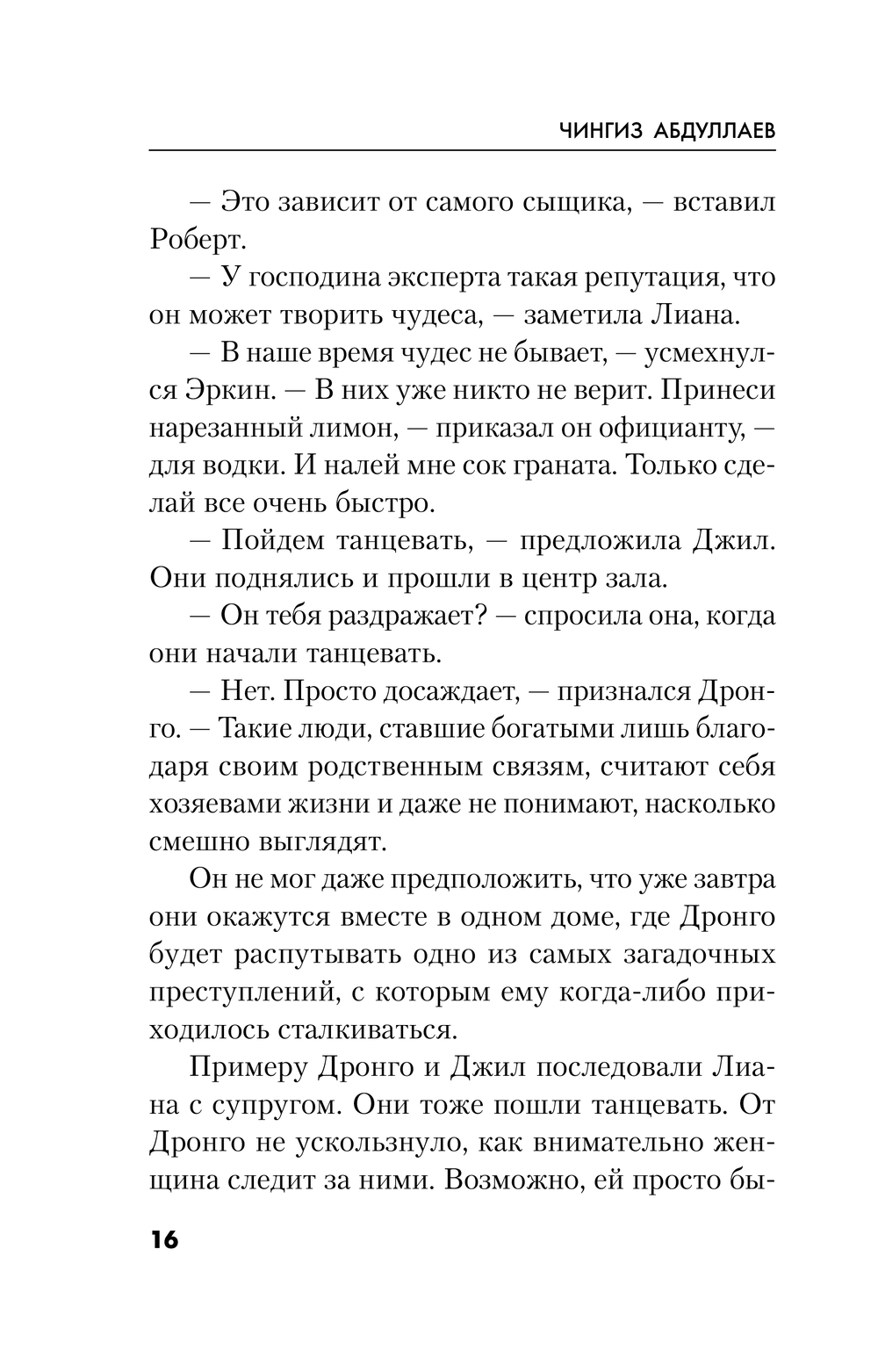 ЧИНГИЗ АБДУЛЛАЕВ

— Это зависит от самого сыщика, — вставил Роберт.

— У господина эксперта такая репутация, что он может творить чудеса, — заметила Лиана.

— В наше время чудес не бывает, — усмехнулся Эркин. — В них уже никто не верит. Принеси нарезанный лимон, — приказал он официанту, — для водки. И налей мне сок граната. Только сделай все очень быстро.

— Пойдем танцевать, — предложила Джил. Они поднялись и прошли в центр зала.

— Он тебя раздражает? — спросила она, когда они начали танцевать.

— Нет. Просто досаждает, — признался Дронго. — Такие люди, ставшие богатыми лишь благодаря своим родственным связям, считают себя хозяевами жизни и даже не понимают, насколько смешно выглядят.

Он не мог даже предположить, что уже завтра они окажутся вместе в одном доме, где Дронго будет распутывать одно из самых загадочных преступлений, с которым ему когда-либо приходилось сталкиваться.

Примеру Дронго и Джил последовали Лиана с супругом. Они тоже пошли танцевать. От Дронго не ускользнуло, как внимательно женщина следит за ними. Возможно, ей просто бы-

16